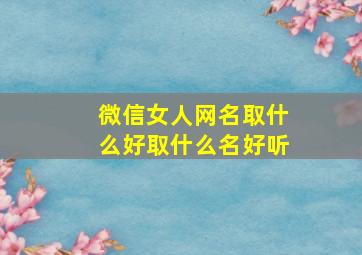 微信女人网名取什么好取什么名好听